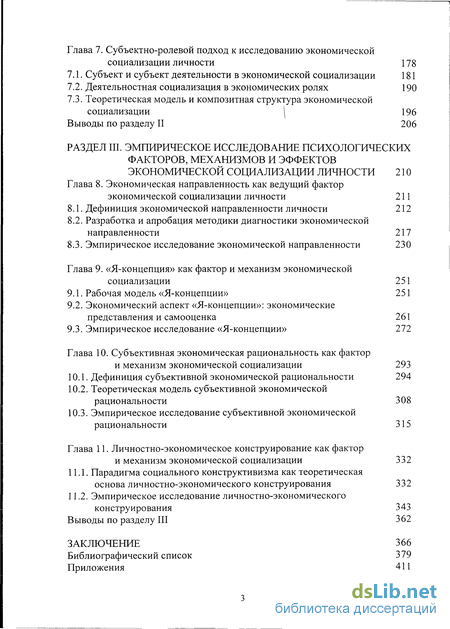 Глава 7. Субъектно-ролевой подход к исследованию экономической социализации личности 178
7.1. Субъект и субъект деятельности в экономической социализации 181
7.2. Деятельностная социализация в экономических ролях 190
7.3. Теоретическая модель и композитная структура экономической социализации 196
Выводы по разделу II 206

РАЗДЕЛ III. ЭМПИРИЧЕСКОЕ ИССЛЕДОВАНИЕ ПСИХОЛОГИЧЕСКИХ ФАКТОРОВ, МЕХАНИЗМОВ И ЭФФЕКТОВ ЭКОНОМИЧЕСКОЙ СОЦИАЛИЗАЦИИ ЛИЧНОСТИ 210
Глава 8. Экономическая направленность как ведущий фактор экономической социализации личности 211
8.1. Дефиниция экономической направленности личности 212
8.2. Разработка и апробация методики диагностики экономической направленности 217
8.3. Эмпирическое исследование экономической направленности 230

Глава 9. «Я-концепция» как фактор и механизм экономической социализации 251
9.1. Рабочая модель «Я-концепции» 251
9.2. Экономический аспект «Я-концепции»: экономические представления и самооценка 261
9.3. Эмпирическое исследование «Я-концепции» 272

Глава 10. Субъективная экономическая рациональность как фактор и механизм экономической социализации 293
10.1. Дефиниция субъективной экономической рациональности 294
10.2. Теоретическая модель субъективной экономической рациональности 308
10.3. Эмпирическое исследование субъективной экономической рациональности 315

Глава 11. Личностно-экономическое конструирование как фактор и механизм экономической социализации 332
11.1. Парадигма социального конструктивизма как теоретическая основа личностно-экономического конструирования 332
11.2. Эмпирическое исследование личностно-экономического конструирования 343
Выводы по разделу III 362

ЗАКЛЮЧЕНИЕ 366
Библиографический список 379
Приложения 411

3

dsLib.net
библиотека диссертаций